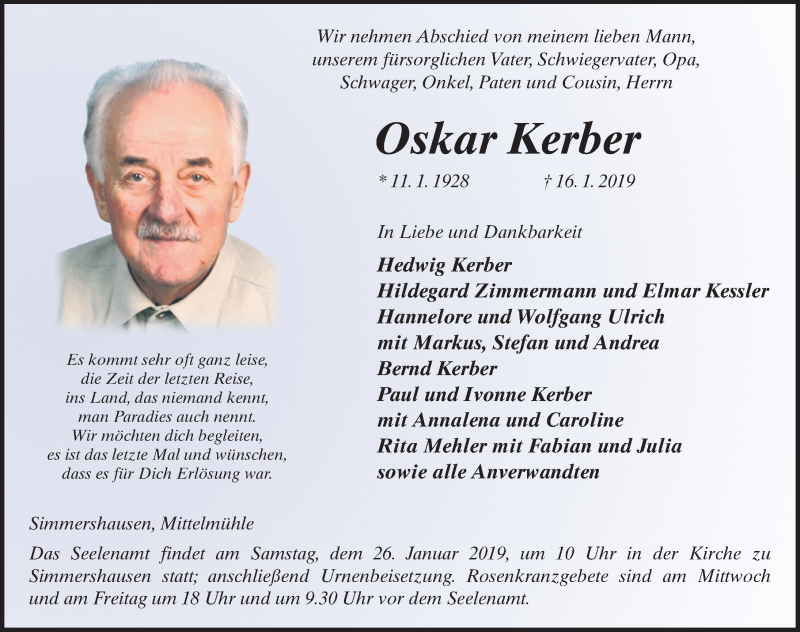 Wir nehmen Abschied von meinem lieben Mann, unserem fürsorglichen Vater, Schwiegervater, Opa, Schwager, Onkel, Paten und Cousin, Herrn

Oskar Kerber

* 11. 1. 1928 † 16. 1. 2019

In Liebe und Dankbarkeit

Hedwig Kerber
Hildegard Zimmermann und Elmar Kessler
Hannelore und Wolfgang Ulrich
mit Markus, Stefan und Andrea
Bernd Kerber
Paul und Ivonne Kerber
mit Annalena und Caroline
Rita Mehler mit Fabian und Julia
sowie alle Anverwandten

Es kommt sehr oft ganz leise,
die Zeit der letzten Reise,
ins Land, das niemand kennt,
man Paradies auch nennt.
Wir möchten dich begleiten,
es ist das letzte Mal und wünschen,
dass es für Dich Erlösung war.

Simmershausen, Mittelmühle

Das Seelenamt findet am Samstag, dem 26. Januar 2019, um 10 Uhr in der Kirche zu Simmershausen statt; anschließend Urnenbeisetzung. Rosenkranzgebete sind am Mittwoch und am Freitag um 18 Uhr und um 9.30 Uhr vor dem Seelenamt.